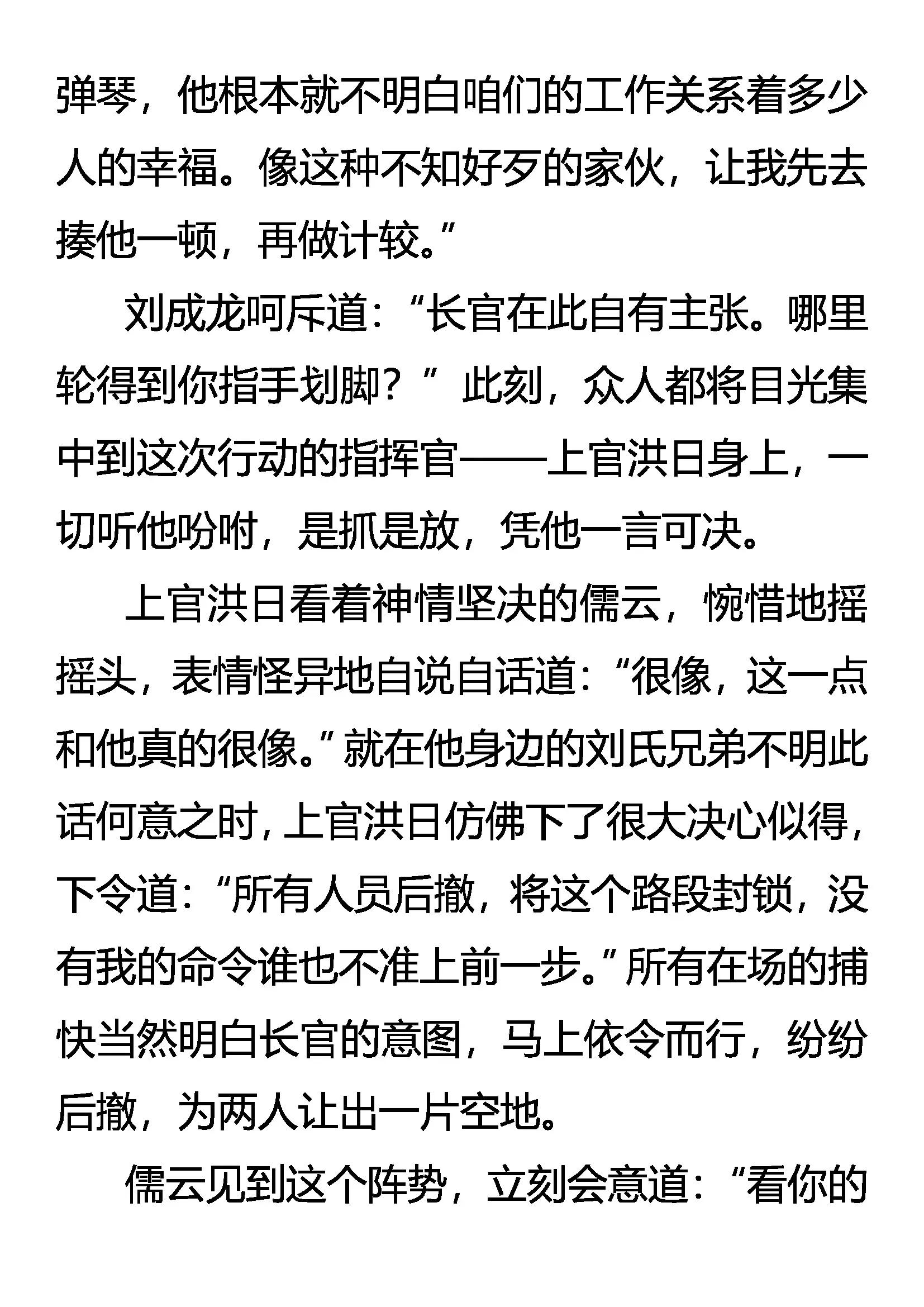 弹琴，他根本就不明白咱们的工作关系着多少人的幸福。像这种不知好歹的家伙，让我先去揍他一顿，再做计较。”

刘成龙呵斥道：“长官在此自有主张。哪里轮得到你指手划脚？”此刻，众人都将目光集中到这次行动的指挥官——上官洪日身上，一切听他吩咐，是抓是放，凭他一言可决。

上官洪日看着神情坚决的儒云，惋惜地摇摇头，表情怪异地自说自话道：“很像，这一点和他真的很像。”就在他身边的刘氏兄弟不明此话何意之时，上官洪日仿佛下了很大决心似得，下令道：“所有人员后撤，将这个路段封锁，没有我的命令谁也不准上前一步。”所有在场的捕快当然明白长官的意图，马上依令而行，纷纷后撤，为两人让出一片空地。

儒云见到这个阵势，立刻会意道：“看你的